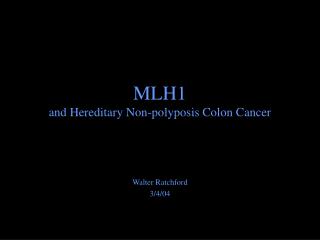 MLH1
and Hereditary Non-polyposis Colon Cancer

Walter Ratchford
3/4/04